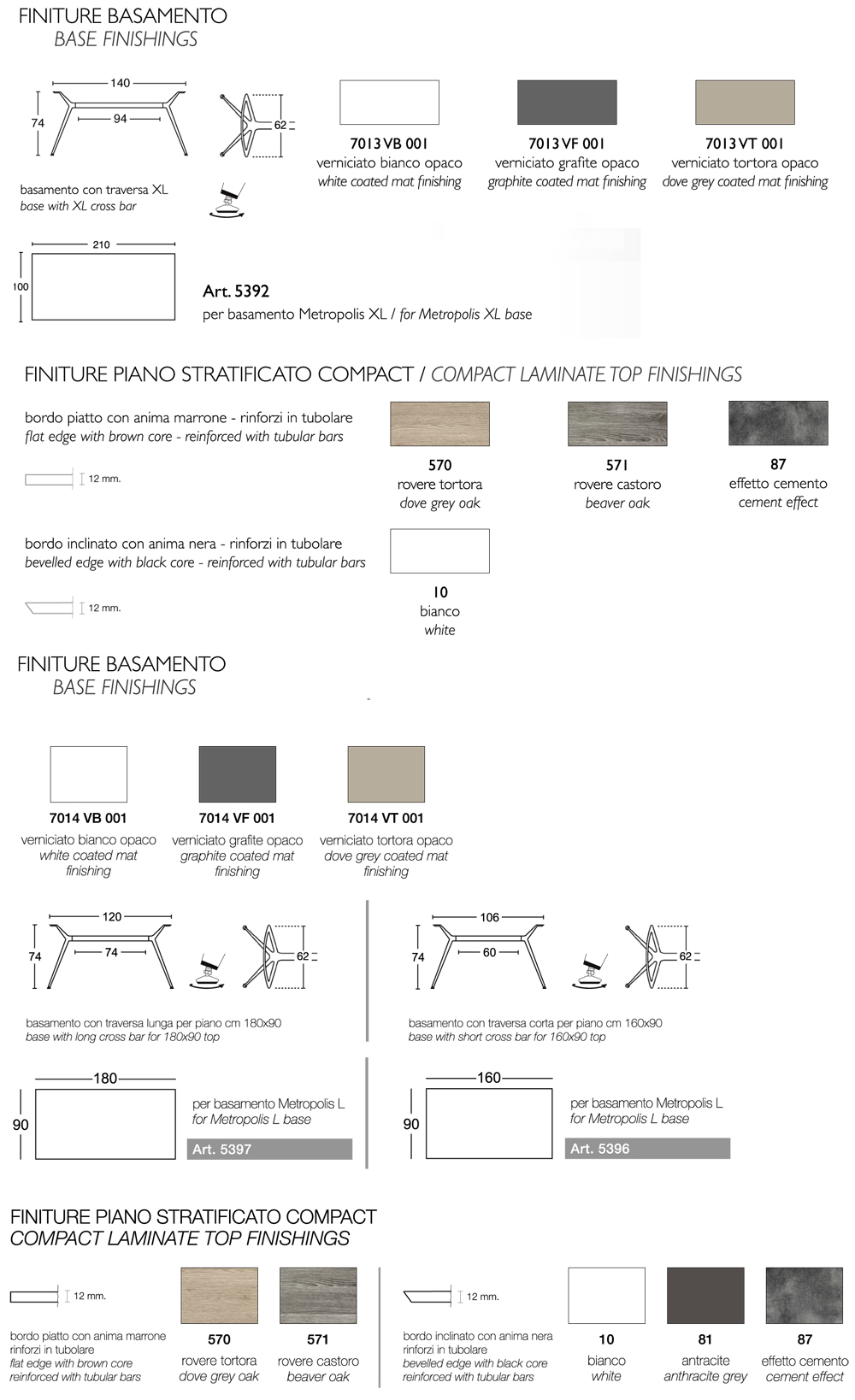 FINITURE BASAMENTO
BASE FINISHINGS

140
74
94
62

basamento con traversa XL
base with XL cross bar

7013 VB 001
verniciato bianco opaco
white coated mat finishing

7013 VF 001
verniciato grafite opaco
graphite coated mat finishing

7013 VT 001
verniciato tortora opaco
dove grey coated mat finishing

210
100

Art. 5392
per basamento Metropolis XL / for Metropolis XL base

FINITURE PIANO STRATIFICATO COMPACT / COMPACT LAMINATE TOP FINISHINGS

bordo piatto con anima marrone - rinforzi in tubolare
flat edge with brown core - reinforced with tubular bars

12 mm.

570
rovere tortora
dove grey oak

571
rovere castoro
beaver oak

87
effetto cemento
cement effect

bordo inclinato con anima nera - rinforzi in tubolare
bevelled edge with black core - reinforced with tubular bars

12 mm.

10
bianco
white

FINITURE BASAMENTO
BASE FINISHINGS

7014 VB 001
verniciato bianco opaco
white coated mat finishing

7014 VF 001
verniciato grafite opaco
graphite coated mat finishing

7014 VT 001
verniciato tortora opaco
dove grey coated mat finishing

120
74
74
62

basamento con traversa lunga per piano cm 180x90
base with long cross bar for 180x90 top

106
74
60
62

basamento con traversa corta per piano cm 160x90
base with short cross bar for 160x90 top

180
90
per basamento Metropolis L
for Metropolis L base
Art. 5397

160
90
per basamento Metropolis L
for Metropolis L base
Art. 5396

FINITURE PIANO STRATIFICATO COMPACT
COMPACT LAMINATE TOP FINISHINGS

12 mm.

bordo piatto con anima marrone rinforzi in tubolare
flat edge with brown core reinforced with tubular bars

570
rovere tortora
dove grey oak

571
rovere castoro
beaver oak

12 mm.

bordo inclinato con anima nera rinforzi in tubolare
bevelled edge with black core reinforced with tubular bars

10
bianco
white

81
antracite
anthracite grey

87
effetto cemento
cement effect